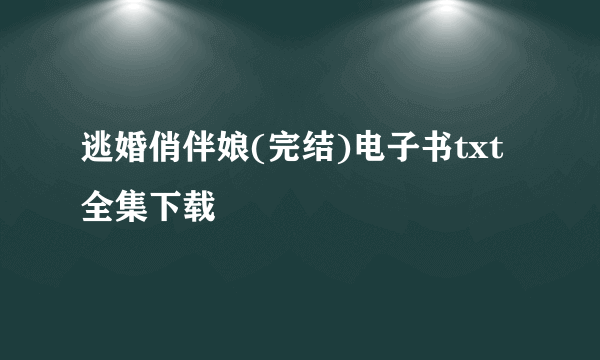 逃婚俏伴娘(完结)电子书txt全集下载